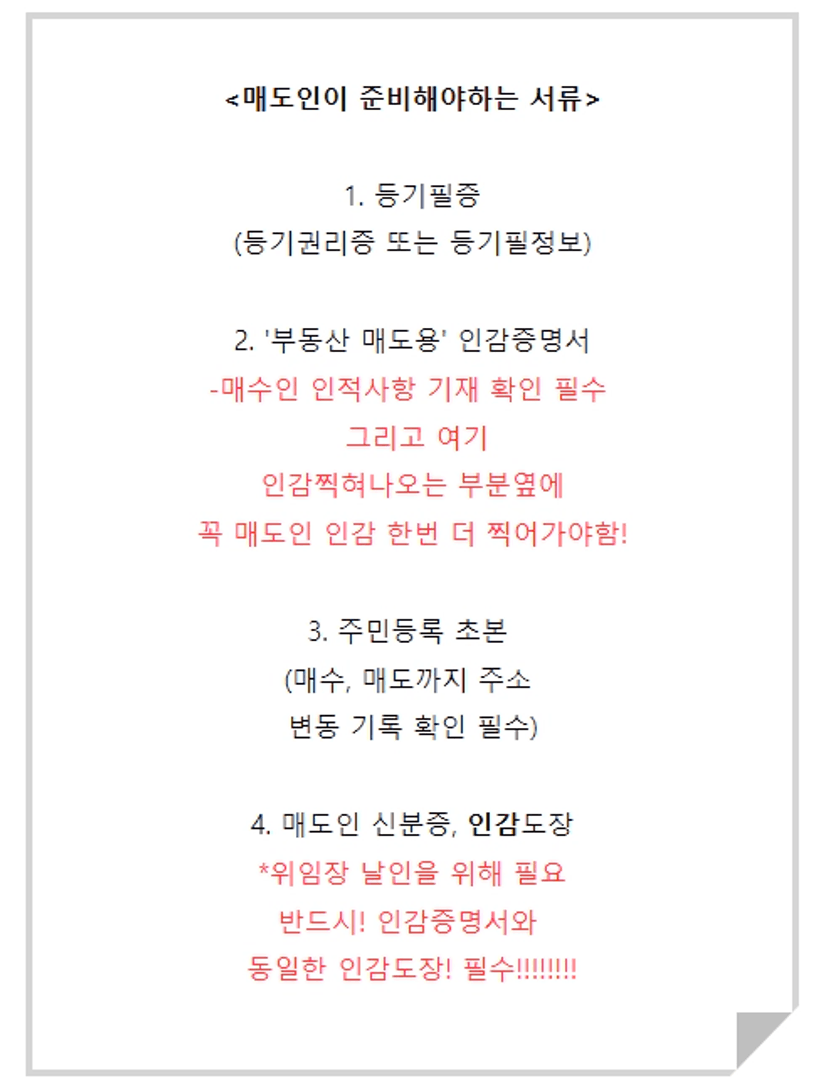 <매도인이 준비해야하는 서류>

1. 등기필증
(등기권리증 또는 등기필정보)

2. '부동산 매도용' 인감증명서
-매수인 인적사항 기재 확인 필수
그리고 여기
인감찍혀나오는 부분옆에
꼭 매도인 인감 한번 더 찍어가야함!

3. 주민등록 초본
(매수, 매도까지 주소
변동 기록 확인 필수)

4. 매도인 신분증, 인감도장
*위임장 날인을 위해 필요
반드시! 인감증명서와
동일한 인감도장! 필수!!!!!!!!